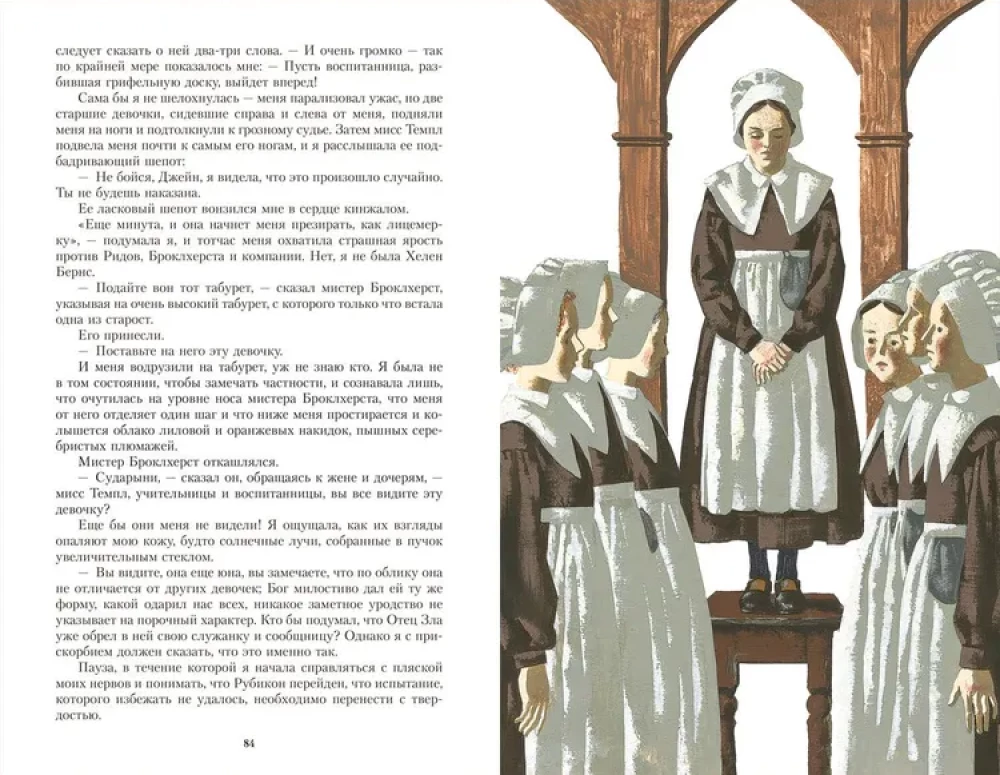 следует сказать о ней два-три слова. — И очень громко — так по крайней мере показалось мне: — Пусть воспитанница, разбившая грифельную доску, выйдет вперед!

Сама бы я не шелохнулась — меня парализовал ужас, но две старшие девочки, сидевшие справа и слева от меня, подняли меня на ноги и подтолкнули к грозному судье. Затем мисс Темпл подвела меня почти к самым его ногам, и я расслышала ее подбадривающий шепот:

— Не бойся, Джейн, я видела, что это произошло случайно. Ты не будешь наказана.

Ее ласковый шепот вонзился мне в сердце кинжалом.

«Еще минута, и она начнет меня презирать, как лицемерку», — подумала я, и тотчас меня охватила страшная ярость против Ридов, Броклхерста и компании. Нет, я не была Хелен Бернс.

— Подайте вон тот табурет, — сказал мистер Броклхерст, указывая на очень высокий табурет, с которого только что встала одна из старост.

Его принесли.

— Поставьте на него эту девочку.

И меня водрузили на табурет, уж не знаю кто. Я была не в том состоянии, чтобы замечать частности, и сознавала лишь, что очутилась на уровне носа мистера Броклхерста, что меня от него отделяет один шаг и что ниже меня простирается и колышется облако лиловой и оранжевых накидок, пышных серебристых плюмажей.

Мистер Броклхерст откашлялся.

— Сударыни, — сказал он, обращаясь к жене и дочерям, — мисс Темпл, учительницы и воспитанницы, вы все видите эту девочку?

Еще бы они меня не видели! Я ощущала, как их взгляды опаляют мою кожу, будто солнечные лучи, собранные в пучок увеличительным стеклом.

— Вы видите, она еще юна, вы замечаете, что по облику она не отличается от других девочек; Бог милостиво дал ей ту же форму, какой одарил нас всех, никакое заметное уродство не указывает на порочный характер. Кто бы подумал, что Отец Зла уже обрел в ней свою служанку и сообщницу? Однако я с прискорбием должен сказать, что это именно так.

Пауза, в течение которой я начала справляться с пляской моих нервов и понимать, что Рубикон перейден, что испытание, которого избежать не удалось, необходимо перенести с твердостью.

84